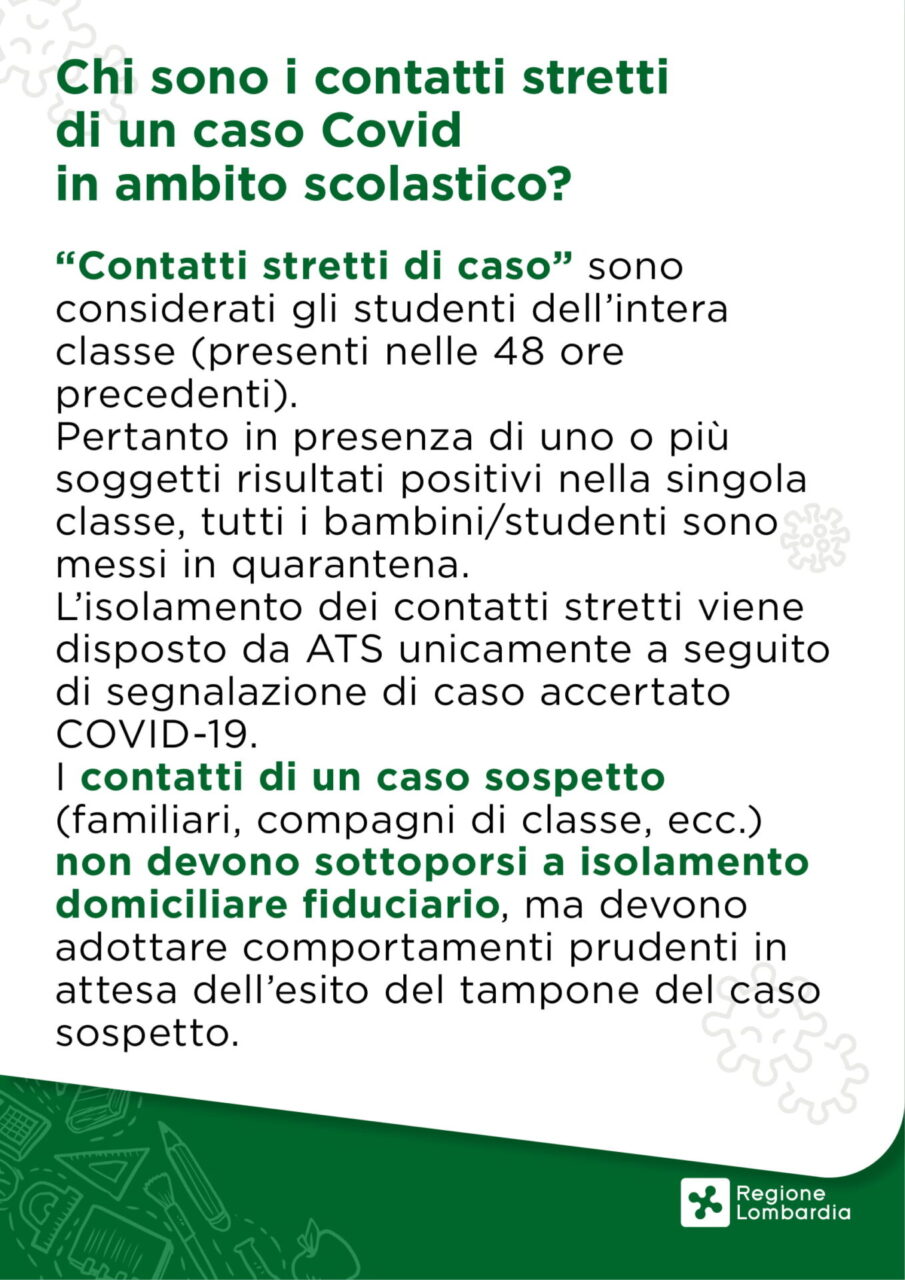 Chi sono i contatti stretti di un caso Covid in ambito scolastico?

“Contatti stretti di caso” sono considerati gli studenti dell’intera classe (presenti nelle 48 ore precedenti).
Pertanto in presenza di uno o più soggetti risultati positivi nella singola classe, tutti i bambini/studenti sono messi in quarantena.
L’isolamento dei contatti stretti viene disposto da ATS unicamente a seguito di segnalazione di caso accertato COVID-19.
I contatti di un caso sospetto (familiari, compagni di classe, ecc.) non devono sottoporsi a isolamento domiciliare fiduciario, ma devono adottare comportamenti prudenti in attesa dell’esito del tampone del caso sospetto.

Regione Lombardia